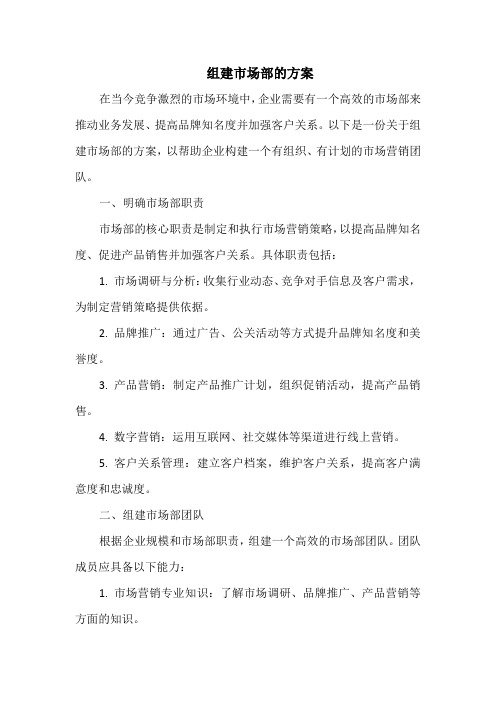 组建市场部的方案

在当今竞争激烈的市场环境中，企业需要有一个高效的市场部来推动业务发展、提高品牌知名度并加强客户关系。以下是一份关于组建市场部的方案，以帮助企业构建一个有组织、有计划的市场营销团队。

一、明确市场部职责

市场部的核心职责是制定和执行市场营销策略，以提高品牌知名度、促进产品销售并加强客户关系。具体职责包括：

1. 市场调研与分析：收集行业动态、竞争对手信息及客户需求，为制定营销策略提供依据。

2. 品牌推广：通过广告、公关活动等方式提升品牌知名度和美誉度。

3. 产品营销：制定产品推广计划，组织促销活动，提高产品销售。

4. 数字营销：运用互联网、社交媒体等渠道进行线上营销。

5. 客户关系管理：建立客户档案，维护客户关系，提高客户满意度和忠诚度。

二、组建市场部团队

根据企业规模和市场部职责，组建一个高效的市场部团队。团队成员应具备以下能力：

1. 市场营销专业知识：了解市场调研、品牌推广、产品营销等方面的知识。